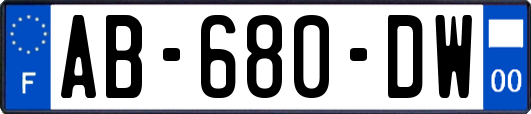 F

AB-680-DW

00